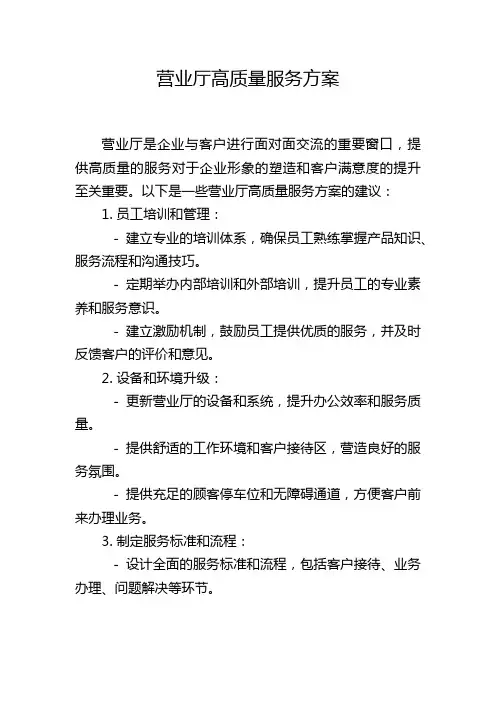 营业厅高质量服务方案

营业厅是企业与客户进行面对面交流的重要窗口，提供高质量的服务对于企业形象的塑造和客户满意度的提升至关重要。以下是一些营业厅高质量服务方案的建议：

1. 员工培训和管理：

- 建立专业的培训体系，确保员工熟练掌握产品知识、服务流程和沟通技巧。

- 定期举办内部培训和外部培训，提升员工的专业素养和服务意识。

- 建立激励机制，鼓励员工提供优质的服务，并及时反馈客户的评价和意见。

2. 设备和环境升级：

- 更新营业厅的设备和系统，提升办公效率和服务质量。

- 提供舒适的工作环境和客户接待区，营造良好的服务氛围。

- 提供充足的顾客停车位和无障碍通道，方便客户前来办理业务。

3. 制定服务标准和流程：

- 设计全面的服务标准和流程，包括客户接待、业务办理、问题解决等环节。